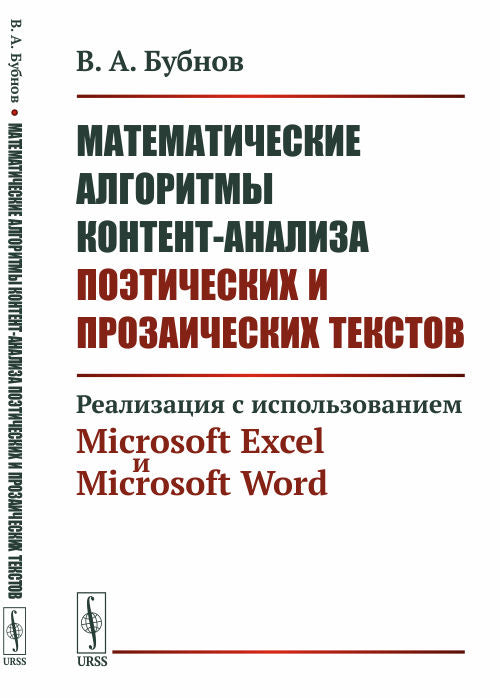 В. А. Бубнов • МАТЕМАТИЧЕСКИЕ АЛГОРИТМЫ КОНТЕНТ-АНАЛИЗА ПОЭТИЧЕСКИХ И ПРОЗАИЧЕСКИХ ТЕКСТОВ

URSS

В. А. Бубнов

МАТЕМАТИЧЕСКИЕ АЛГОРИТМЫ КОНТЕНТ-АНАЛИЗА ПОЭТИЧЕСКИХ И ПРОЗАИЧЕСКИХ ТЕКСТОВ

Реализация с использованием Microsoft Excel и Microsoft Word

URSS